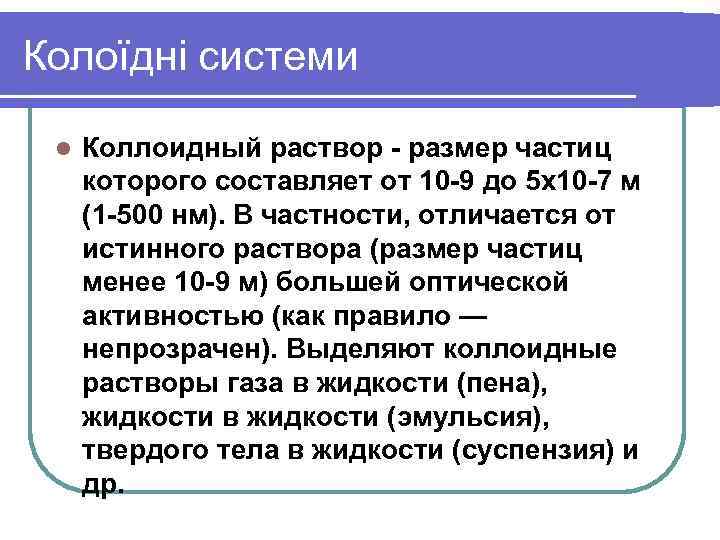 Колоїдні системи

Коллоидный раствор - размер частиц которого составляет от 10-9 до 5х10-7 м (1-500 нм). В частности, отличается от истинного раствора (размер частиц менее 10-9 м) большей оптической активностью (как правило — непрозрачен). Выделяют коллоидные растворы газа в жидкости (пена), жидкости в жидкости (эмульсия), твердого тела в жидкости (суспензия) и др.